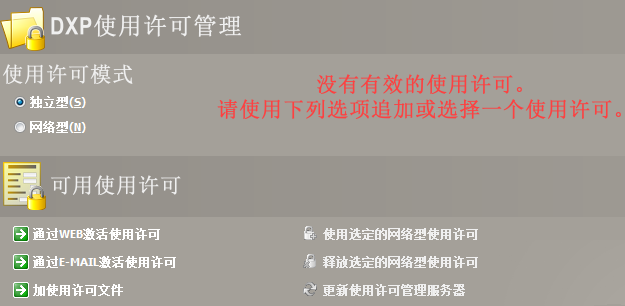 DXP使用许可管理

使用许可模式

独立型(S)

网络型(N)

没有有效的使用许可。
请使用下列选项追加或选择一个使用许可。

可用使用许可

通过WEB激活使用许可

通过E-MAIL激活使用许可

加使用许可文件

使用选定的网络型使用许可

释放选定的网络型使用许可

更新使用许可管理服务器